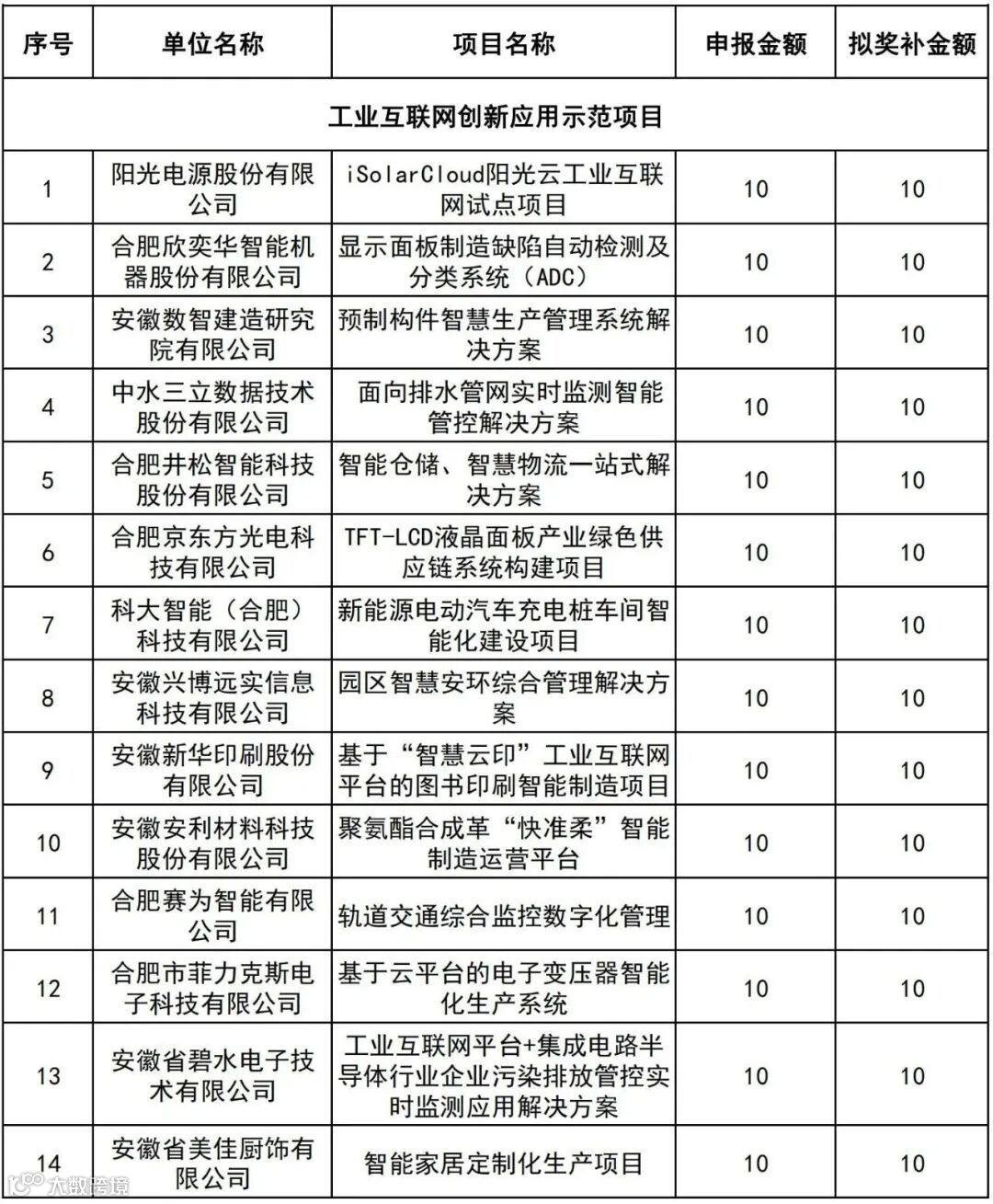 | 序号 | 单位名称 | 项目名称 | 申报金额 | 拟奖补金额 |
|---|---|---|---|---|
| 工业互联网创新应用示范项目 | | | | |
| 1 | 阳光电源股份有限公司 | iSolarCloud阳光云工业互联网试点项目 | 10 | 10 |
| 2 | 合肥欣奕华智能机器股份有限公司 | 显示面板制造缺陷自动检测及分类系统（ADC） | 10 | 10 |
| 3 | 安徽数智建造研究院有限公司 | 预制构件智慧生产管理系统解决方案 | 10 | 10 |
| 4 | 中水三立数据技术股份有限公司 | 面向排水管网实时监测智能管控解决方案 | 10 | 10 |
| 5 | 合肥井松智能科技股份有限公司 | 智能仓储、智慧物流一站式解决方案 | 10 | 10 |
| 6 | 合肥京东方光电科技有限公司 | TFT-LCD液晶面板产业绿色供应链系统构建项目 | 10 | 10 |
| 7 | 科大智能（合肥）科技有限公司 | 新能源电动汽车充电桩车间智能化建设项目 | 10 | 10 |
| 8 | 安徽兴博远实信息科技有限公司 | 园区智慧安环综合管理解决方案 | 10 | 10 |
| 9 | 安徽新华印刷股份有限公司 | 基于“智慧云印”工业互联网平台的图书印刷智能制造项目 | 10 | 10 |
| 10 | 安徽安利材料科技股份有限公司 | 聚氨酯合成革“快准柔”智能制造运营平台 | 10 | 10 |
| 11 | 合肥赛为智能有限公司 | 轨道交通综合监控数字化管理 | 10 | 10 |
| 12 | 合肥市菲力克斯电子科技有限公司 | 基于云平台的电子变压器智能化生产系统 | 10 | 10 |
| 13 | 安徽省碧水电子技术有限公司 | 工业互联网平台+集成电路半导体行业企业污染排放管控实时监测应用解决方案 | 10 | 10 |
| 14 | 安徽省美佳厨饰有限公司 | 智能家居定制化生产项目 | 10 | 10 |

大数跨境